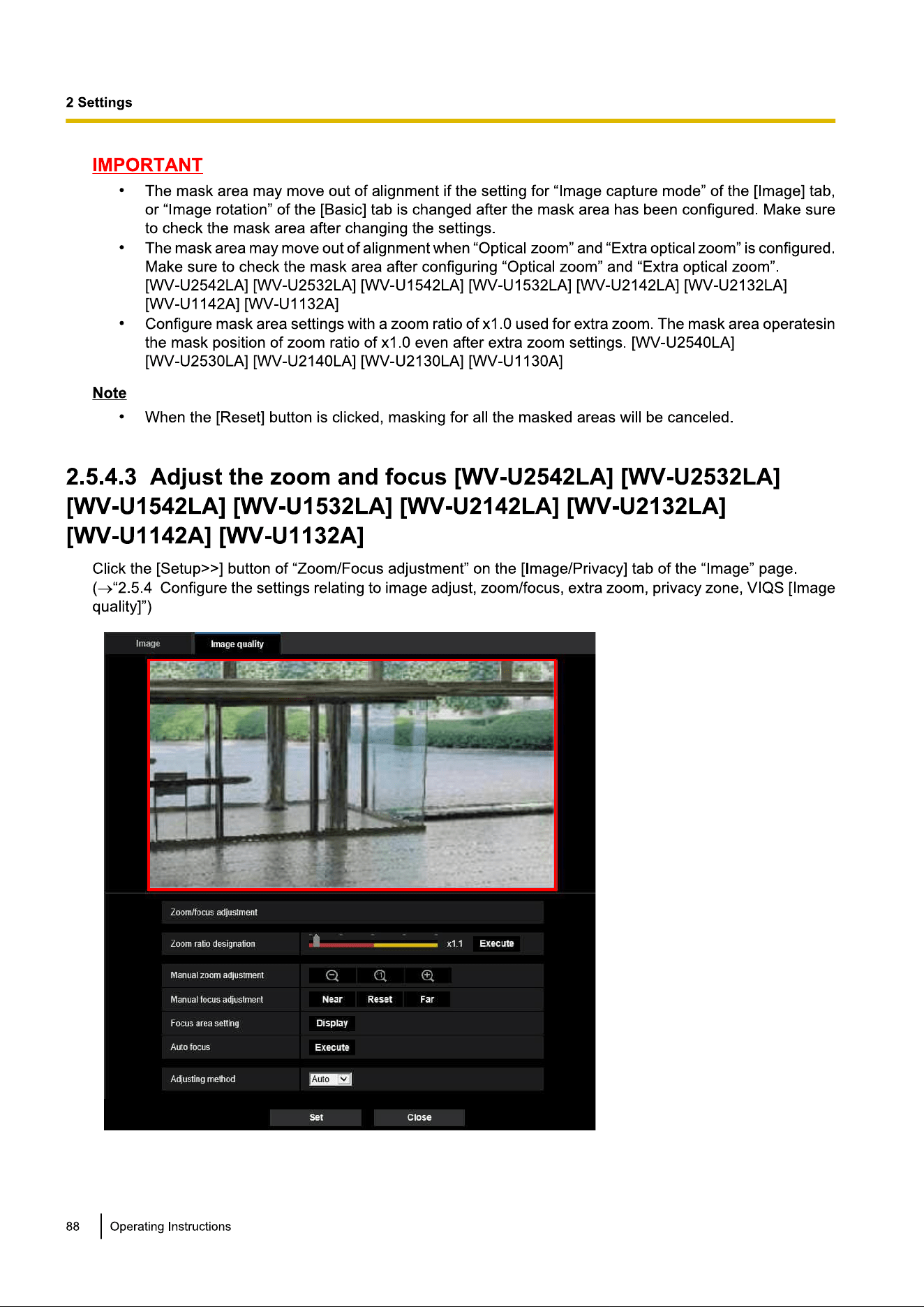 2 Settings

IMPORTANT

• The mask area may move out of alignment if the setting for “Image capture mode” of the [Image] tab, or “Image rotation” of the [Basic] tab is changed after the mask area has been configured. Make sure to check the mask area after changing the settings.
• The mask area may move out of alignment when “Optical zoom” and “Extra optical zoom” is configured. Make sure to check the mask area after configuring “Optical zoom” and “Extra optical zoom”. [WV-U2542LA] [WV-U2532LA] [WV-U1542LA] [WV-U1532LA] [WV-U2142LA] [WV-U2132LA] [WV-U1142A] [WV-U1132A]
• Configure mask area settings with a zoom ratio of x1.0 used for extra zoom. The mask area operatesin the mask position of zoom ratio of x1.0 even after extra zoom settings. [WV-U2540LA] [WV-U2530LA] [WV-U2140LA] [WV-U2130LA] [WV-U1130A]

Note

• When the [Reset] button is clicked, masking for all the masked areas will be canceled.

2.5.4.3 Adjust the zoom and focus [WV-U2542LA] [WV-U2532LA] [WV-U1542LA] [WV-U1532LA] [WV-U2142LA] [WV-U2132LA] [WV-U1142A] [WV-U1132A]

Click the [Setup>>] button of “Zoom/Focus adjustment” on the [Image/Privacy] tab of the “Image” page. (→“2.5.4 Configure the settings relating to image adjust, zoom/focus, extra zoom, privacy zone, VIQS [Image quality]”)

Image
Image quality

Zoom/focus adjustment
Zoom ratio designation x1.1 Execute
Manual zoom adjustment
Manual focus adjustment Near Reset Far
Focus area setting Display
Auto focus Execute
Adjusting method Auto
Set Close

88 Operating Instructions